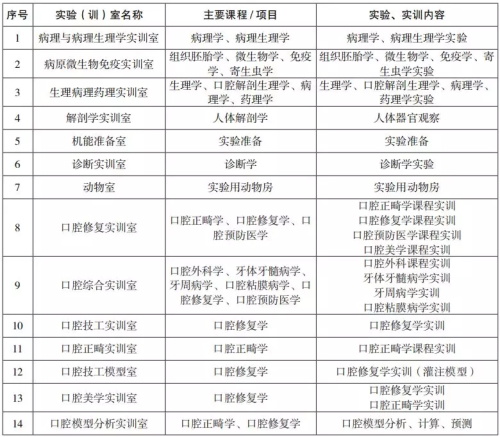 | 序号 | 实验（训）室名称 | 主要课程 / 项目 | 实验、实训内容 |
|---|---|---|---|
| 1 | 病理与病理生理学实训室 | 病理学、病理生理学 | 病理学、病理生理学实验 |
| 2 | 病原微生物免疫实训室 | 组织胚胎学、微生物学、免疫学、寄生虫学 | 组织胚胎学、微生物学、免疫学、寄生虫学实验 |
| 3 | 生理病理药理实训室 | 生理学、口腔解剖生理学、病理学、药理学 | 生理学、口腔解剖生理学、病理学、药理学实验 |
| 4 | 解剖学实训室 | 人体解剖学 | 人体器官观察 |
| 5 | 机能准备室 | 实验准备 | 实验准备 |
| 6 | 诊断实训室 | 诊断学 | 诊断学实验 |
| 7 | 动物室 | 实验用动物房 | 实验用动物房 |
| 8 | 口腔修复实训室 | 口腔正畸学、口腔修复学、口腔预防医学 | 口腔正畸学课程实训 口腔修复学课程实训 口腔预防医学课程实训 口腔美学课程实训 |
| 9 | 口腔综合实训室 | 口腔外科学、牙体牙髓病学、牙周病学、口腔粘膜病学、口腔修复学、口腔预防医学 | 口腔外科课程实训 牙体牙髓病学实训 牙周病学实训 口腔粘膜病学实训 |
| 10 | 口腔技工实训室 | 口腔修复学 | 口腔修复学实训 |
| 11 | 口腔正畸实训室 | 口腔正畸学 | 口腔正畸学课程实训 |
| 12 | 口腔技工模型室 | 口腔修复学 | 口腔修复学实训（灌注模型） |
| 13 | 口腔美学实训室 | 口腔修复学 | 口腔修复学实训 口腔正畸学实训 |
| 14 | 口腔模型分析实训室 | 口腔正畸学、口腔修复学 | 口腔模型分析、计算、预测 |